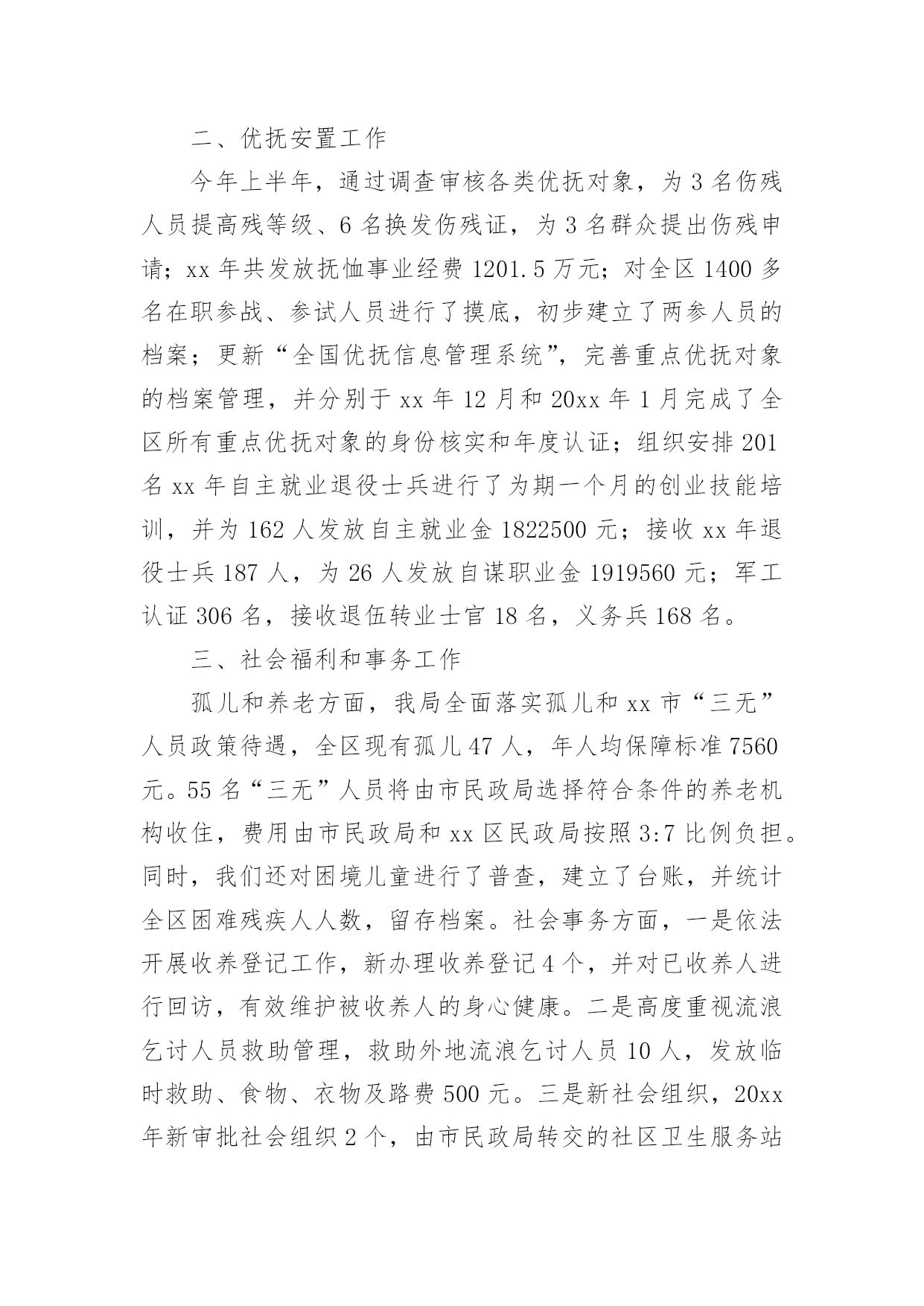 二、优抚安置工作

今年上半年，通过调查审核各类优抚对象，为3名伤残人员提高残等级、6名换发伤残证，为3名群众提出伤残申请；xx年共发放抚恤事业经费1201.5万元；对全区1400多名在职参战、参试人员进行了摸底，初步建立了两参人员的档案；更新“全国优抚信息管理系统”，完善重点优抚对象的档案管理，并分别于xx年12月和20xx年1月完成了全区所有重点优抚对象的身份核实和年度认证；组织安排201名xx年自主就业退役士兵进行了为期一个月的创业技能培训，并为162人发放自主就业金1822500元；接收xx年退役士兵187人，为26人发放自谋职业金1919560元；军工认证306名，接收退伍转业士官18名，义务兵168名。

三、社会福利和事务工作

孤儿和养老方面，我局全面落实孤儿和xx市“三无”人员政策待遇，全区现有孤儿47人，年人均保障标准7560元。55名“三无”人员将由市民政局选择符合条件的养老机构收住，费用由市民政局和xx区民政局按照3:7比例负担。同时，我们还对困境儿童进行了普查，建立了台账，并统计全区困难残疾人人数，留存档案。社会事务方面，一是依法开展收养登记工作，新办理收养登记4个，并对已收养人进行回访，有效维护被收养人的身心健康。二是高度重视流浪乞讨人员救助管理，救助外地流浪乞讨人员10人，发放临时救助、食物、衣物及路费500元。三是新社会组织，20xx年新审批社会组织2个，由市民政局转交的社区卫生服务站